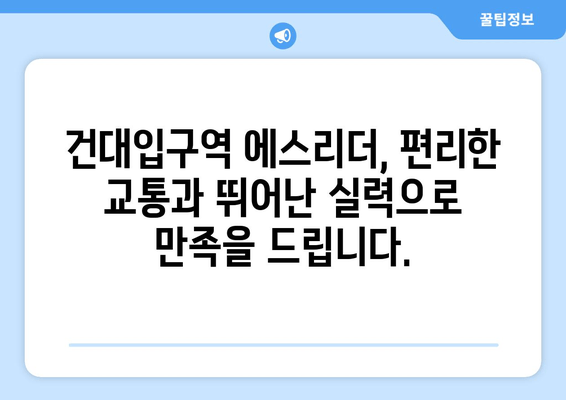 꿀팁정보

건대입구역 에스리더, 편리한 교통과 뛰어난 실력으로 만족을 드립니다.